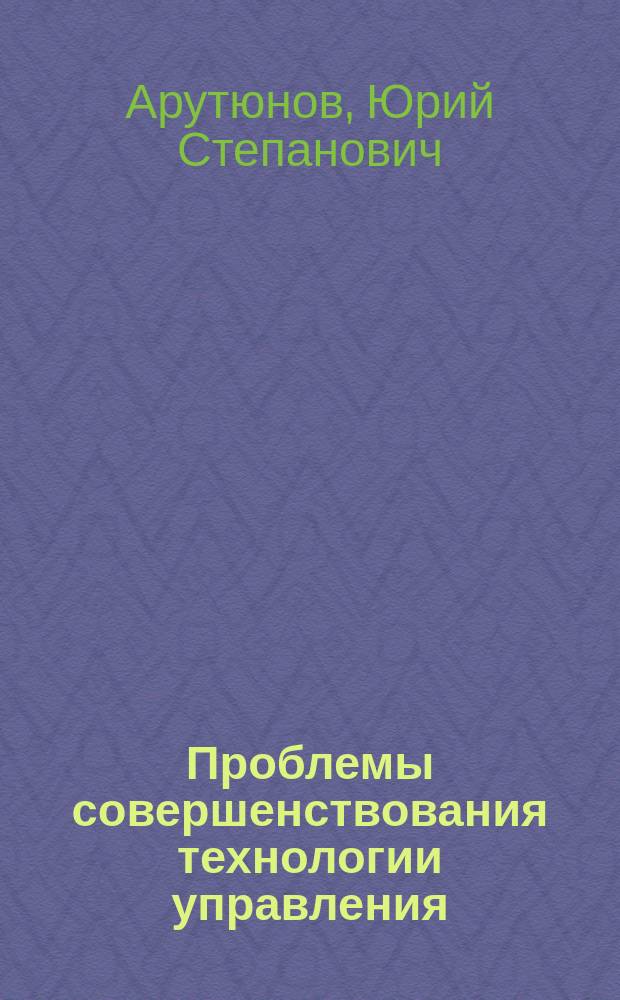 Арутюнов, Юрий Степанович

Проблемы совершенствования технологии управления